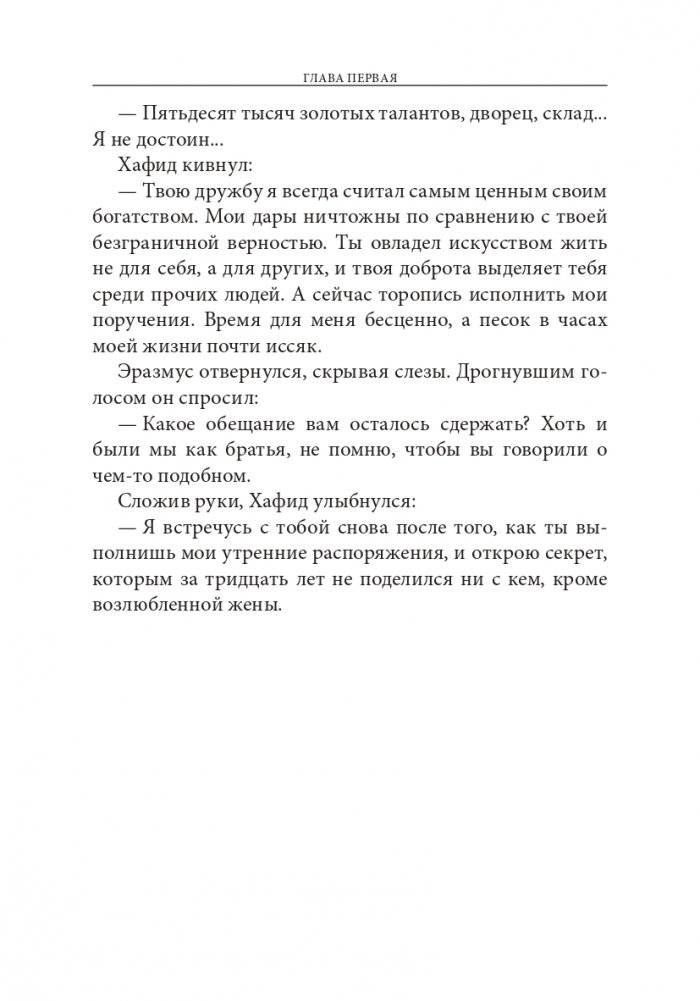 ГЛАВА ПЕРВАЯ

— Пятьдесят тысяч золотых талантов, дворец, склад... Я не достоин...

Хафид кивнул:

— Твою дружбу я всегда считал самым ценным своим богатством. Мои дары ничтожны по сравнению с твоей безграничной верностью. Ты овладел искусством жить не для себя, а для других, и твоя доброта выделяет тебя среди прочих людей. А сейчас торопись исполнить мои поручения. Время для меня бесценно, а песок в часах моей жизни почти иссяк.

Эразмус отвернулся, скрывая слезы. Дрогнувшим голосом он спросил:

— Какое обещание вам осталось сдержать? Хоть и были мы как братья, не помню, чтобы вы говорили о чем-то подобном.

Сложив руки, Хафид улыбнулся:

— Я встречусь с тобой снова после того, как ты выполнишь мои утренние распоряжения, и открою секрет, которым за тридцать лет не поделился ни с кем, кроме возлюбленной жены.